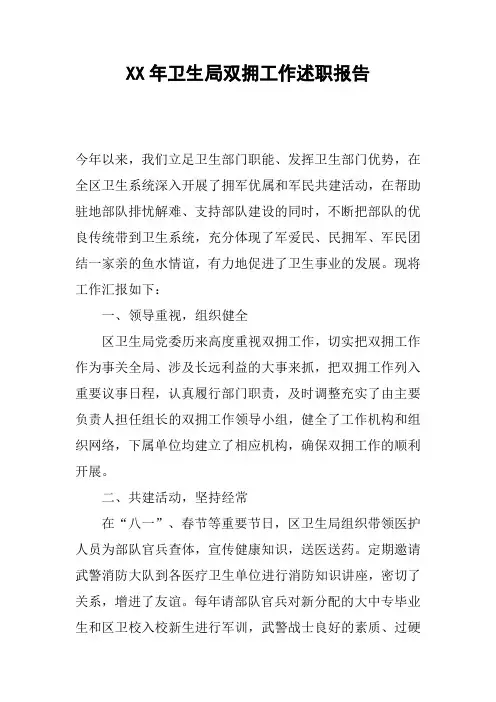 XX 年卫生局双拥工作述职报告

今年以来，我们立足卫生部门职能、发挥卫生部门优势，在全区卫生系统深入开展了拥军优属和军民共建活动，在帮助驻地部队排忧解难、支持部队建设的同时，不断把部队的优良传统带到卫生系统，充分体现了军爱民、民拥军、军民团结一家亲的鱼水情谊，有力地促进了卫生事业的发展。现将工作汇报如下：

一、领导重视，组织健全

区卫生局党委历来高度重视双拥工作，切实把双拥工作作为事关全局、涉及长远利益的大事来抓，把双拥工作列入重要议事日程，认真履行部门职责，及时调整充实了由主要负责人担任组长的双拥工作领导小组，健全了工作机构和组织网络，下属单位均建立了相应机构，确保双拥工作的顺利开展。

二、共建活动，坚持经常

在“八一”、春节等重要节日，区卫生局组织带领医护人员为部队官兵查体，宣传健康知识，送医送药。定期邀请武警消防大队到各医疗卫生单位进行消防知识讲座，密切了关系，增进了友谊。每年请部队官兵对新分配的大中专毕业生和区卫校入校新生进行军训，武警战士良好的素质、过硬